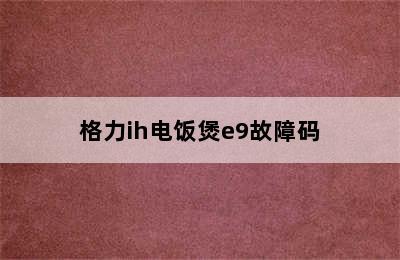 格力ih电饭煲e9故障码